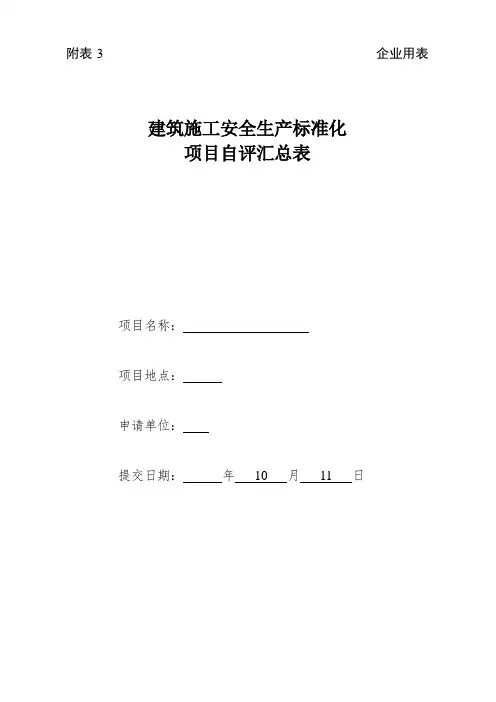 附表3 企业用表

建筑施工安全生产标准化
项目自评汇总表

项目名称：____

项目地点：____

申请单位：____

提交日期：____年10月11日